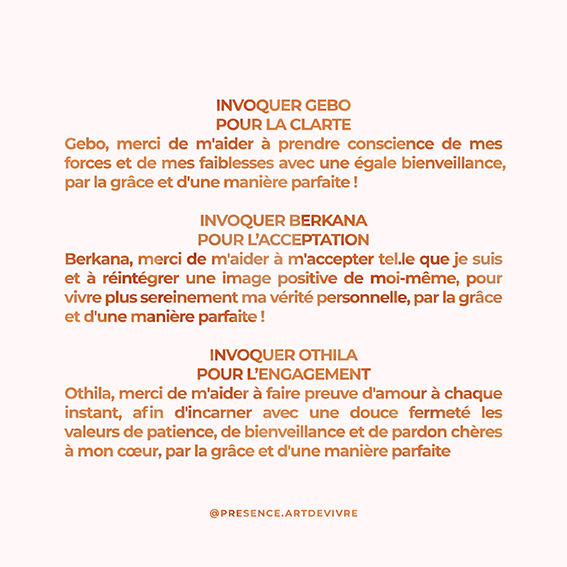 INVOQUER GEBO
POUR LA CLARTE
Gebo, merci de m'aider à prendre conscience de mes forces et de mes faiblesses avec une égale bienveillance, par la grâce et d'une manière parfaite !

INVOQUER BERKANA
POUR L'ACCEPTATION
Berkana, merci de m'aider à m'accepter tel.le que je suis et à réintégrer une image positive de moi-même, pour vivre plus sereinement ma vérité personnelle, par la grâce et d'une manière parfaite !

INVOQUER OTHILA
POUR L'ENGAGEMENT
Othila, merci de m'aider à faire preuve d'amour à chaque instant, afin d'incarner avec une douce fermeté les valeurs de patience, de bienveillance et de pardon chères à mon cœur, par la grâce et d'une manière parfaite

@PRESENCE.ARTDEVIVRE